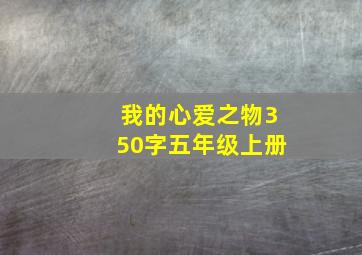 我的心爱之物350字五年级上册